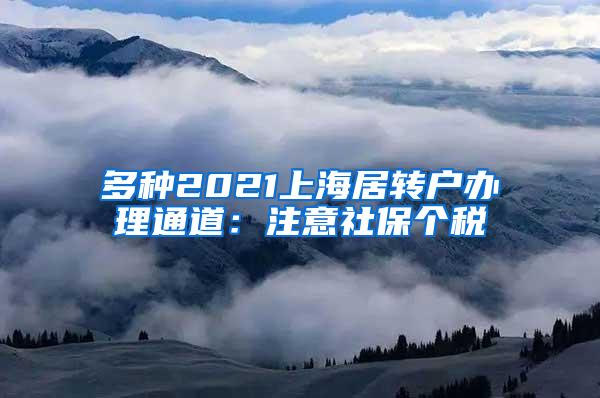 多种2021上海居转户办理通道：注意社保个税